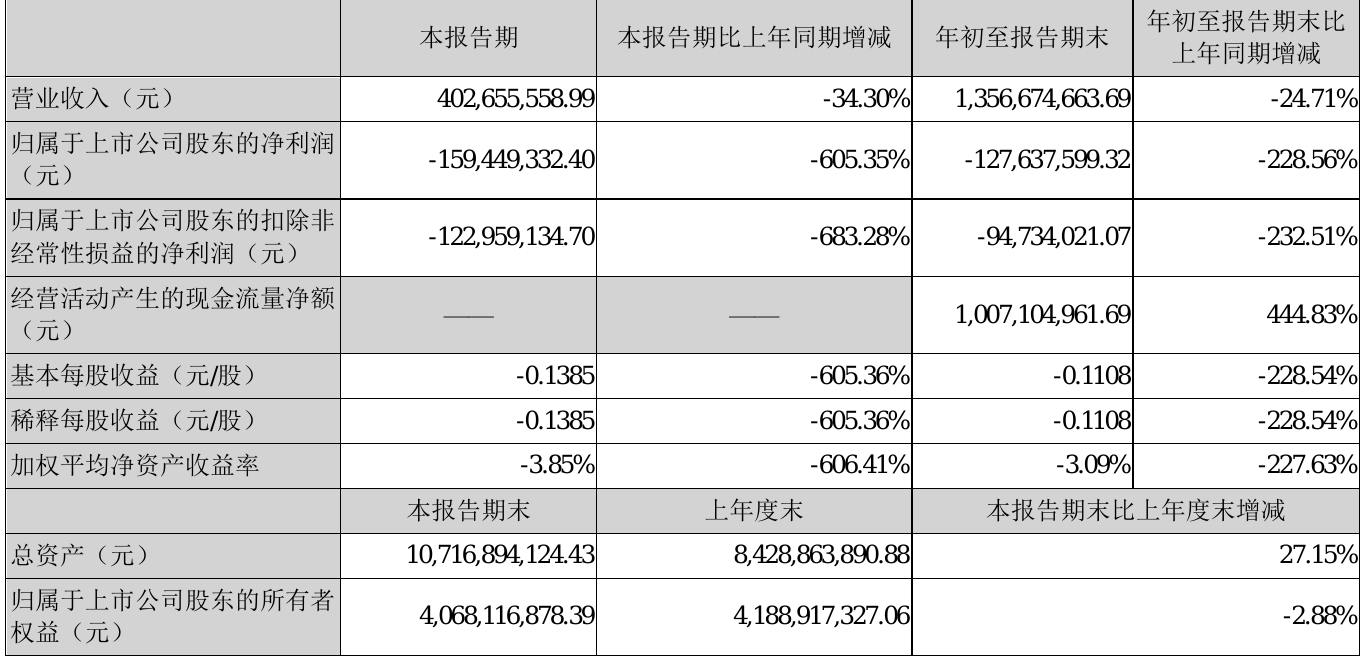 | | 本报告期 | 本报告期比上年同期增减 | 年初至报告期末 | 年初至报告期末比上年同期增减 |
|---|---|---|---|---|
| 营业收入（元） | 402,655,558.99 | -34.30% | 1,356,674,663.69 | -24.71% |
| 归属于上市公司股东的净利润（元） | -159,449,332.40 | -605.35% | -127,637,599.32 | -228.56% |
| 归属于上市公司股东的扣除非经常性损益的净利润（元） | -122,959,134.70 | -683.28% | -94,734,021.07 | -232.51% |
| 经营活动产生的现金流量净额（元） | —— | —— | 1,007,104,961.69 | 444.83% |
| 基本每股收益（元/股） | -0.1385 | -605.36% | -0.1108 | -228.54% |
| 稀释每股收益（元/股） | -0.1385 | -605.36% | -0.1108 | -228.54% |
| 加权平均净资产收益率 | -3.85% | -606.41% | -3.09% | -227.63% |
| | 本报告期末 | 上年度末 | 本报告期末比上年度末增减 | |
| 总资产（元） | 10,716,894,124.43 | 8,428,863,890.88 | 27.15% | |
| 归属于上市公司股东的所有者权益（元） | 4,068,116,878.39 | 4,188,917,327.06 | -2.88% | |